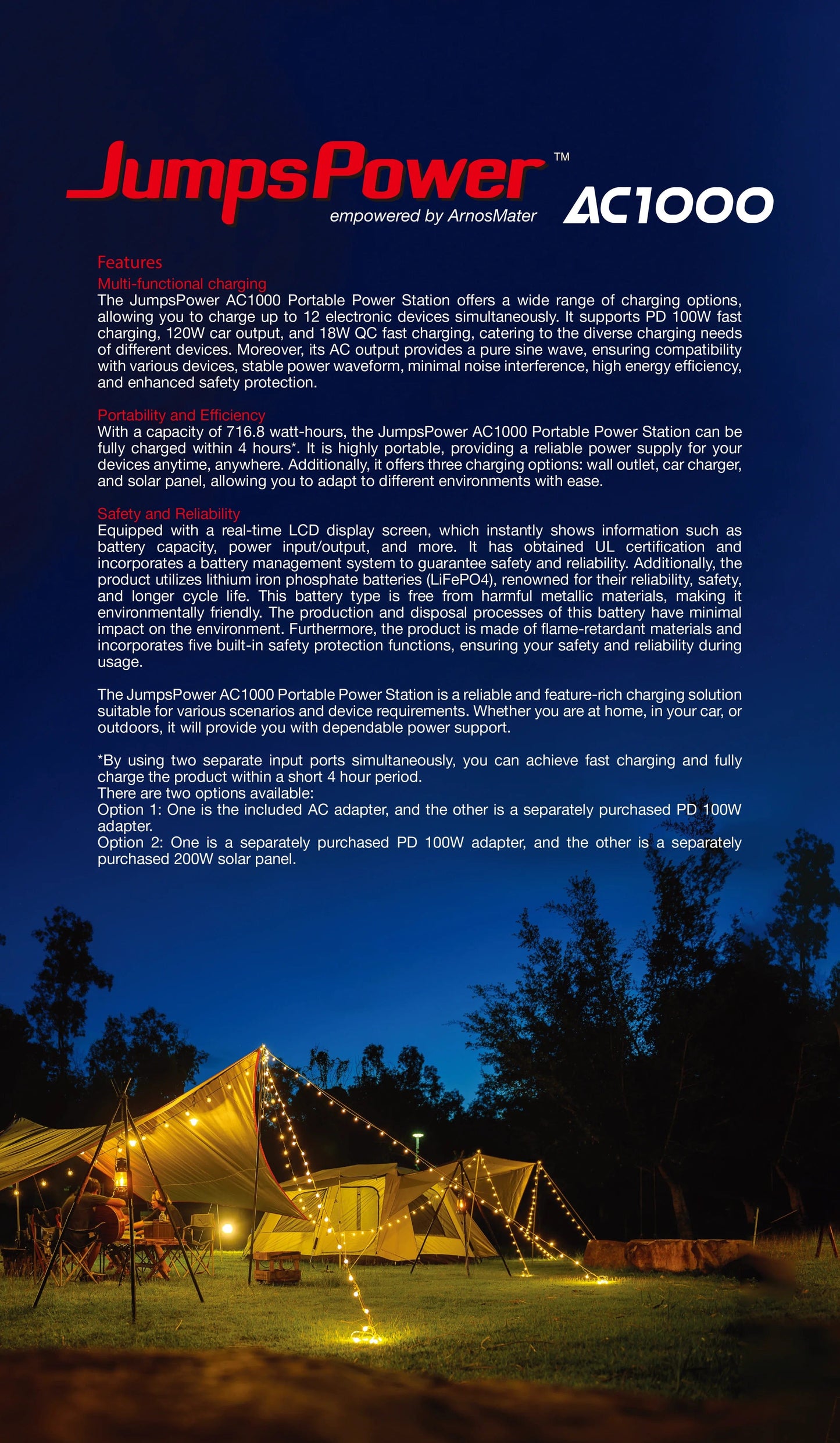 JumpsPower™
empowered by ArnosMater
AC1000

Features

Multi-functional charging
The JumpsPower AC1000 Portable Power Station offers a wide range of charging options, allowing you to charge up to 12 electronic devices simultaneously. It supports PD 100W fast charging, 120W car output, and 18W QC fast charging, catering to the diverse charging needs of different devices. Moreover, its AC output provides a pure sine wave, ensuring compatibility with various devices, stable power waveform, minimal noise interference, high energy efficiency, and enhanced safety protection.

Portability and Efficiency
With a capacity of 716.8 watt-hours, the JumpsPower AC1000 Portable Power Station can be fully charged within 4 hours*. It is highly portable, providing a reliable power supply for your devices anytime, anywhere. Additionally, it offers three charging options: wall outlet, car charger, and solar panel, allowing you to adapt to different environments with ease.

Safety and Reliability
Equipped with a real-time LCD display screen, which instantly shows information such as battery capacity, power input/output, and more. It has obtained UL certification and incorporates a battery management system to guarantee safety and reliability. Additionally, the product utilizes lithium iron phosphate batteries (LiFePO4), renowned for their reliability, safety, and longer cycle life. This battery type is free from harmful metallic materials, making it environmentally friendly. The production and disposal processes of this battery have minimal impact on the environment. Furthermore, the product is made of flame-retardant materials and incorporates five built-in safety protection functions, ensuring your safety and reliability during usage.

The JumpsPower AC1000 Portable Power Station is a reliable and feature-rich charging solution suitable for various scenarios and device requirements. Whether you are at home, in your car, or outdoors, it will provide you with dependable power support.

*By using two separate input ports simultaneously, you can achieve fast charging and fully charge the product within a short 4 hour period.
There are two options available:
Option 1: One is the included AC adapter, and the other is a separately purchased PD 100W adapter.
Option 2: One is a separately purchased PD 100W adapter, and the other is a separately purchased 200W solar panel.